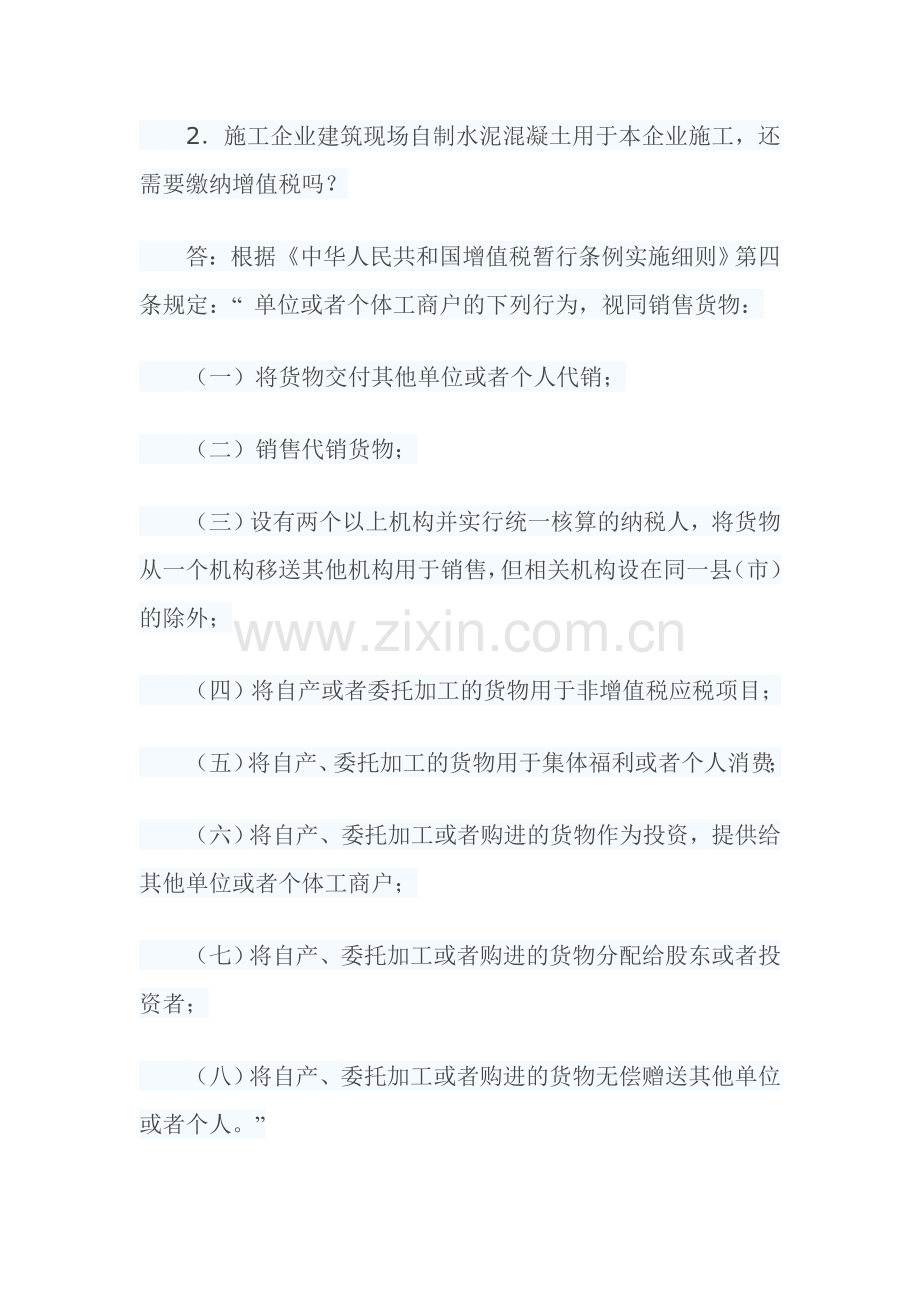 2．施工企业建筑现场自制水泥混凝土用于本企业施工，还需要缴纳增值税吗？

答：根据《中华人民共和国增值税暂行条例实施细则》第四条规定：“ 单位或者个体工商户的下列行为，视同销售货物：

（一）将货物交付其他单位或者个人代销；

（二）销售代销货物；

（三）设有两个以上机构并实行统一核算的纳税人，将货物从一个机构移送其他机构用于销售，但相关机构设在同一县（市）的除外；

www.zixin.com.cn

（四）将自产或者委托加工的货物用于非增值税应税项目；

（五）将自产、委托加工的货物用于集体福利或者个人消费；

（六）将自产、委托加工或者购进的货物作为投资，提供给其他单位或者个体工商户；

（七）将自产、委托加工或者购进的货物分配给股东或者投资者；

（八）将自产、委托加工或者购进的货物无偿赠送其他单位或者个人。”